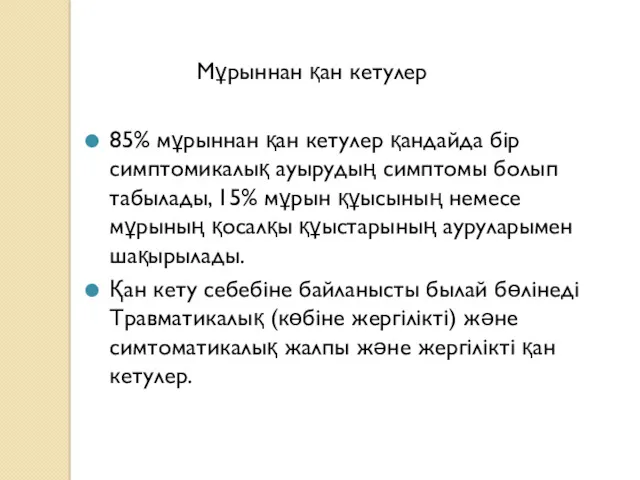 Мұрыннан қан кетулер

85% мұрыннан қан кетулер қандайда бір симптомикалық ауырудың симптомы болып табылады, 15% мұрын құысының немесе мұрының қосалқы құыстарының ауруларымен шақырылады.

Қан кету себебіне байланысты былай бөлінеді Травматикалық (көбіне жергілікті) және симтоматикалық жалпы және жергілікті қан кетулер.